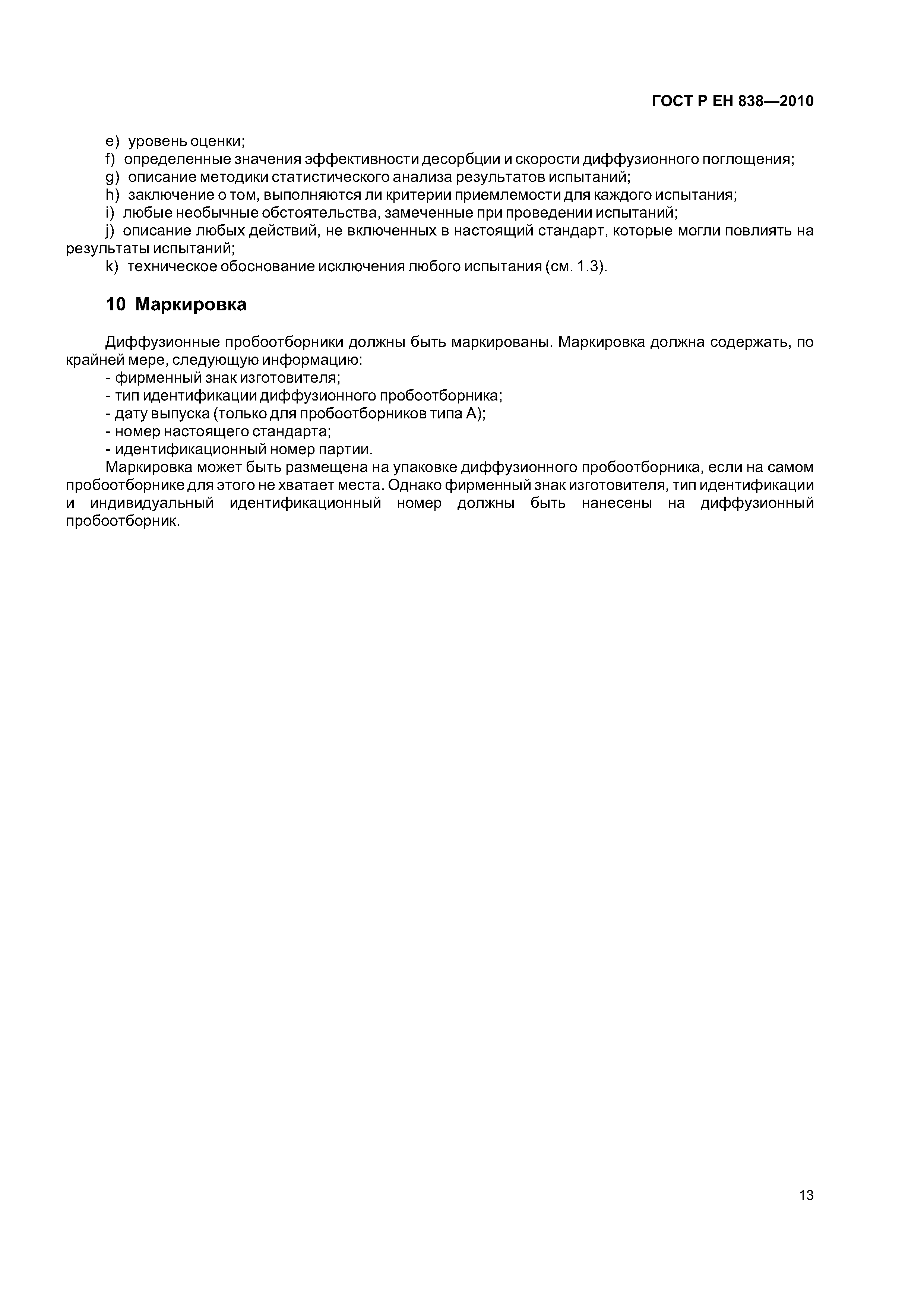 ГОСТ Р ЕН 838—2010

e) уровень оценки;
f) определенные значения эффективности десорбции и скорости диффузионного поглощения;
g) описание методики статистического анализа результатов испытаний;
h) заключение о том, выполняются ли критерии приемлемости для каждого испытания;
i) любые необычные обстоятельства, замеченные при проведении испытаний;
j) описание любых действий, не включенных в настоящий стандарт, которые могли повлиять на результаты испытаний;
k) техническое обоснование исключения любого испытания (см. 1.3).

10 Маркировка

Диффузионные пробоотборники должны быть маркированы. Маркировка должна содержать, по крайней мере, следующую информацию:
- фирменный знак изготовителя;
- тип идентификации диффузионного пробоотборника;
- дату выпуска (только для пробоотборников типа А);
- номер настоящего стандарта;
- идентификационный номер партии.
Маркировка может быть размещена на упаковке диффузионного пробоотборника, если на самом пробоотборнике для этого не хватает места. Однако фирменный знак изготовителя, тип идентификации и индивидуальный идентификационный номер должны быть нанесены на диффузионный пробоотборник.

13